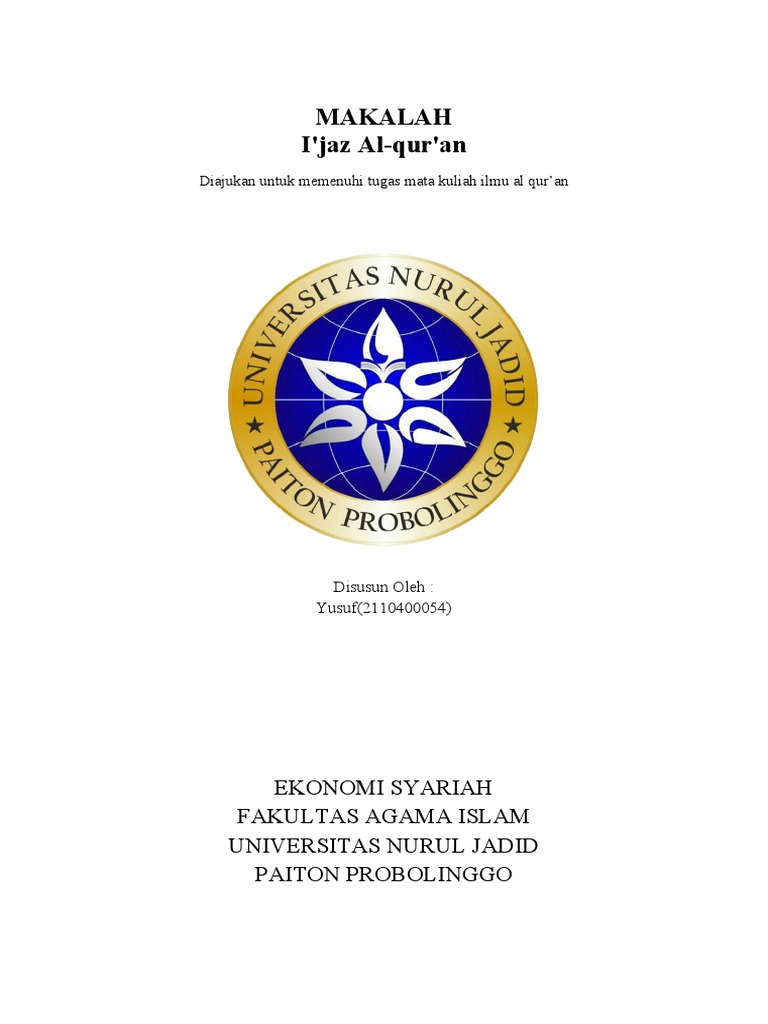 MAKALAH
I'jaz Al-qur'an

Diajukan untuk memenuhi tugas mata kuliah ilmu al qur'an

UNIVERSITAS NURUL JADID
PAITON PROBOLINGGO

Disusun Oleh :
Yusuf(2110400054)

EKONOMI SYARIAH
FAKULTAS AGAMA ISLAM
UNIVERSITAS NURUL JADID
PAITON PROBOLINGGO